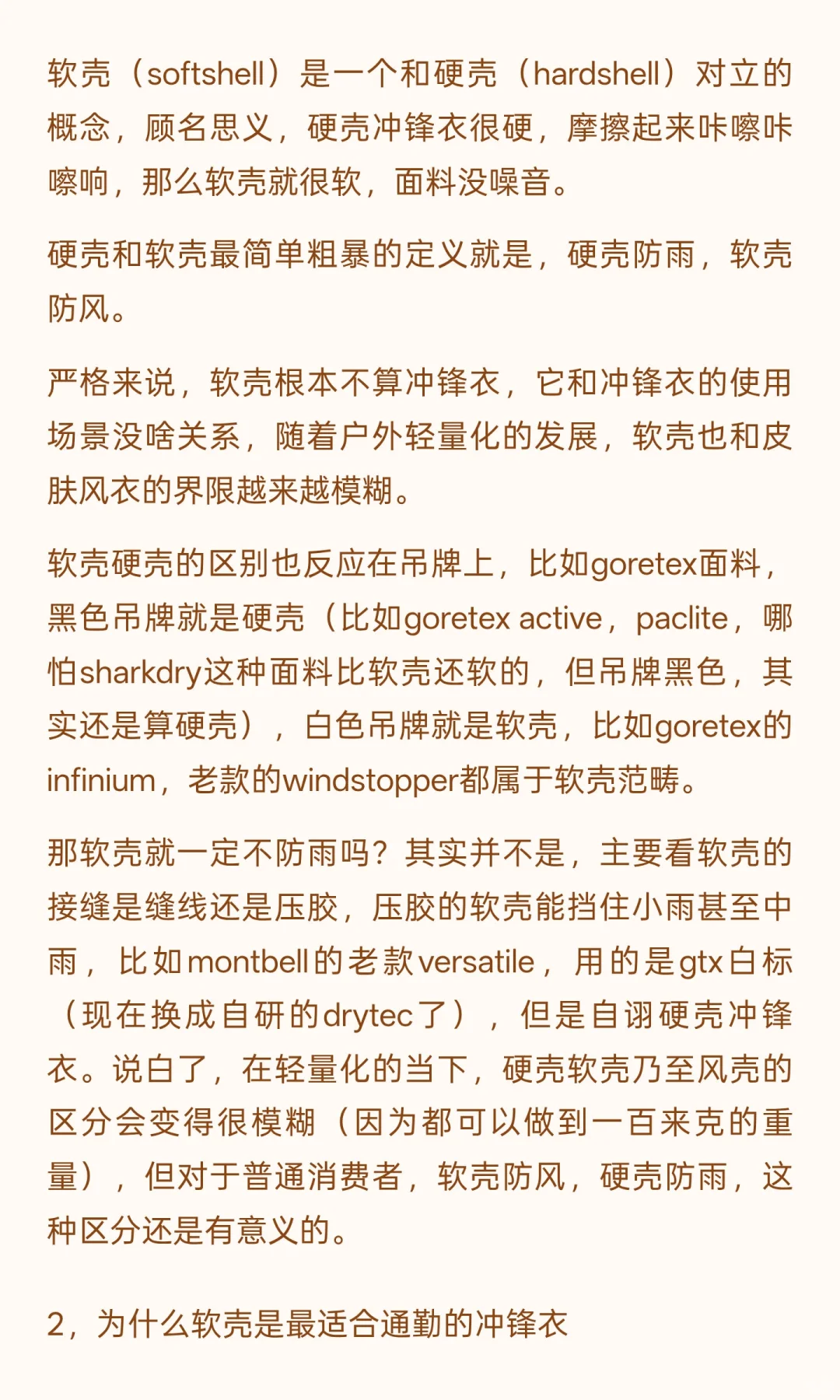 软壳（softshell）是一个和硬壳（hardshell）对立的概念，顾名思义，硬壳冲锋衣很硬，摩擦起来咔嚓咔嚓响，那么软壳就很软，面料没噪音。

硬壳和软壳最简单粗暴的定义就是，硬壳防雨，软壳防风。

严格来说，软壳根本不算冲锋衣，它和冲锋衣的使用场景没啥关系，随着户外轻量化的发展，软壳也和皮肤风衣的界限越来越模糊。

软壳硬壳的区别也反应在吊牌上，比如goretex面料，黑色吊牌就是硬壳（比如goretex active，paclite，哪怕sharkdry这种面料比软壳还软的，但吊牌黑色，其实还是算硬壳），白色吊牌就是软壳，比如goretex的infinium，老款的windstopper都属于软壳范畴。

那软壳就一定不防雨吗？其实并不是，主要看软壳的接缝是缝线还是压胶，压胶的软壳能挡住小雨甚至中雨，比如montbell的老款versatile，用的是gtx白标（现在换成自研的drytec了），但是自诩硬壳冲锋衣。说白了，在轻量化的当下，硬壳软壳乃至风壳的区分会变得很模糊（因为都可以做到一百来克的重量），但对于普通消费者，软壳防风，硬壳防雨，这种区分还是有意义的。

2，为什么软壳是最适合通勤的冲锋衣